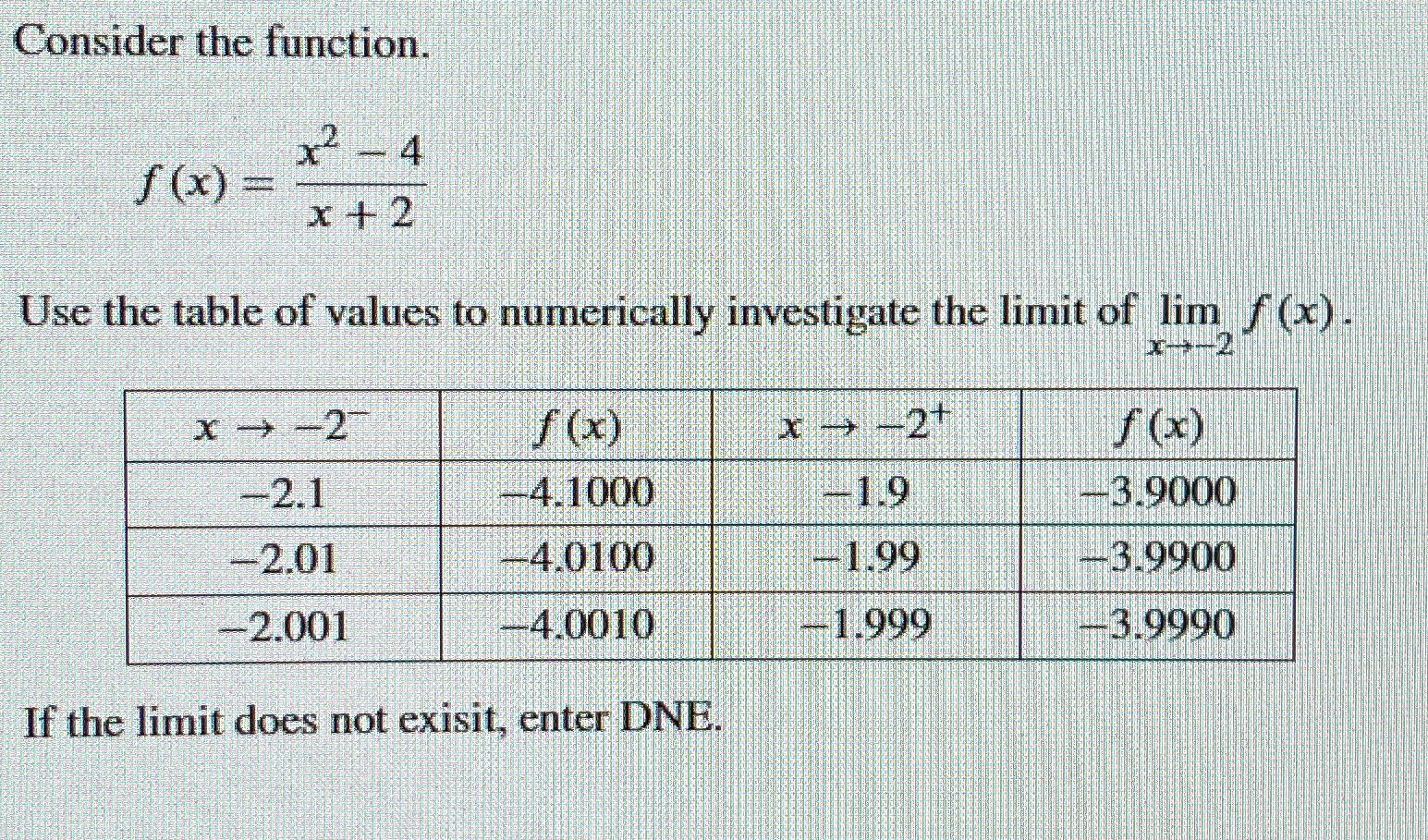 Consider the function.

$f(x) = \frac{x^2 - 4}{x + 2}$

Use the table of values to numerically investigate the limit of $\lim_{x \to -2} f(x)$.

| $x \to -2^-$ | $f(x)$ | $x \to -2^+$ | $f(x)$ |
|---|---|---|---|
| $-2.1$ | $-4.1000$ | $-1.9$ | $-3.9000$ |
| $-2.01$ | $-4.0100$ | $-1.99$ | $-3.9900$ |
| $-2.001$ | $-4.0010$ | $-1.999$ | $-3.9990$ |

If the limit does not exisit, enter DNE.